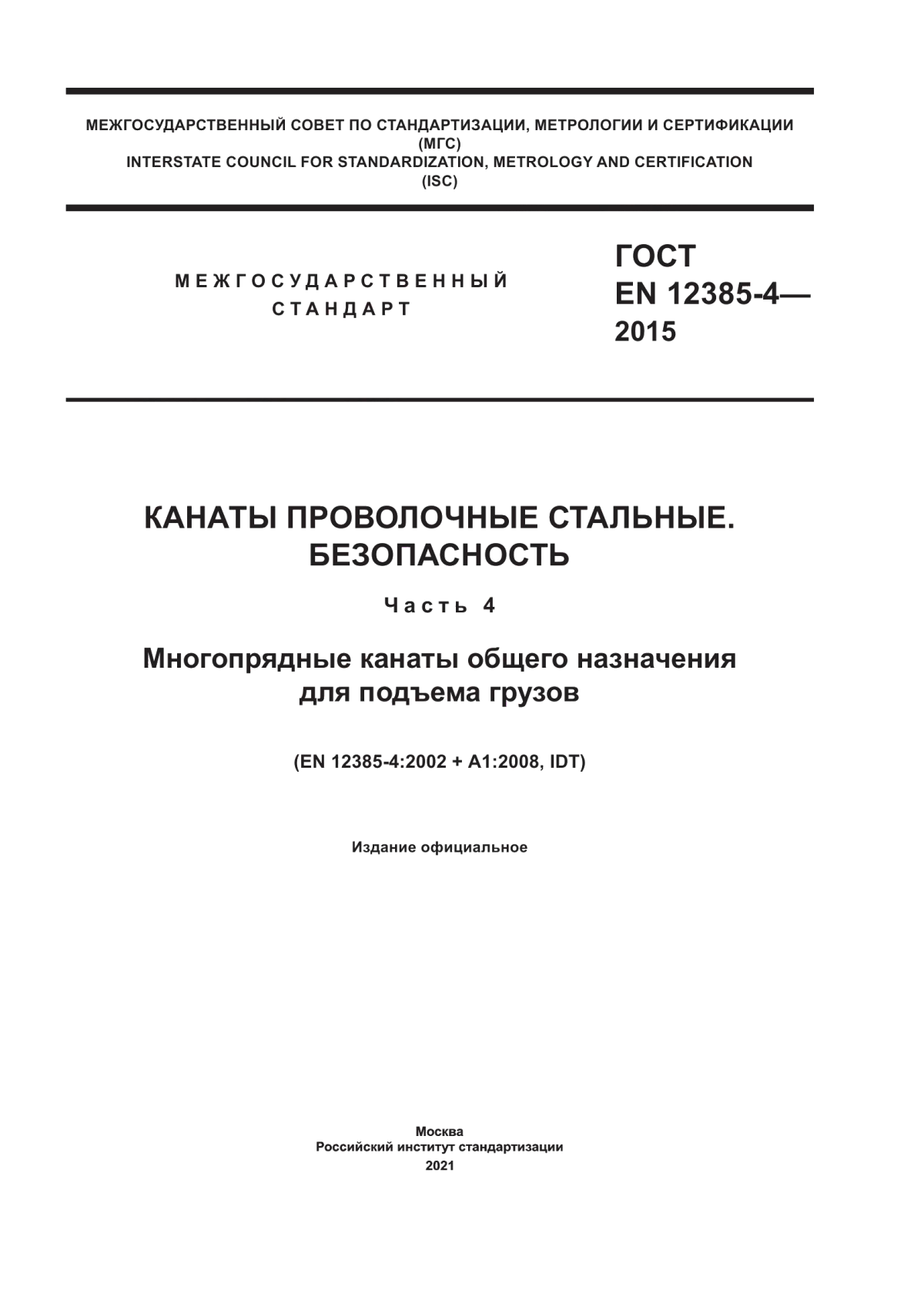 МЕЖГОСУДАРСТВЕННЫЙ СОВЕТ ПО СТАНДАРТИЗАЦИИ, МЕТРОЛОГИИ И СЕРТИФИКАЦИИ (МГС)
INTERSTATE COUNCIL FOR STANDARDIZATION, METROLOGY AND CERTIFICATION (ISC)

МЕЖГОСУДАРСТВЕННЫЙ СТАНДАРТ

ГОСТ EN 12385-4— 2015

КАНАТЫ ПРОВОЛОЧНЫЕ СТАЛЬНЫЕ. БЕЗОПАСНОСТЬ

Часть 4

Многопрядные канаты общего назначения для подъема грузов

(EN 12385-4:2002 + A1:2008, IDT)

Издание официальное

Москва
Российский институт стандартизации
2021